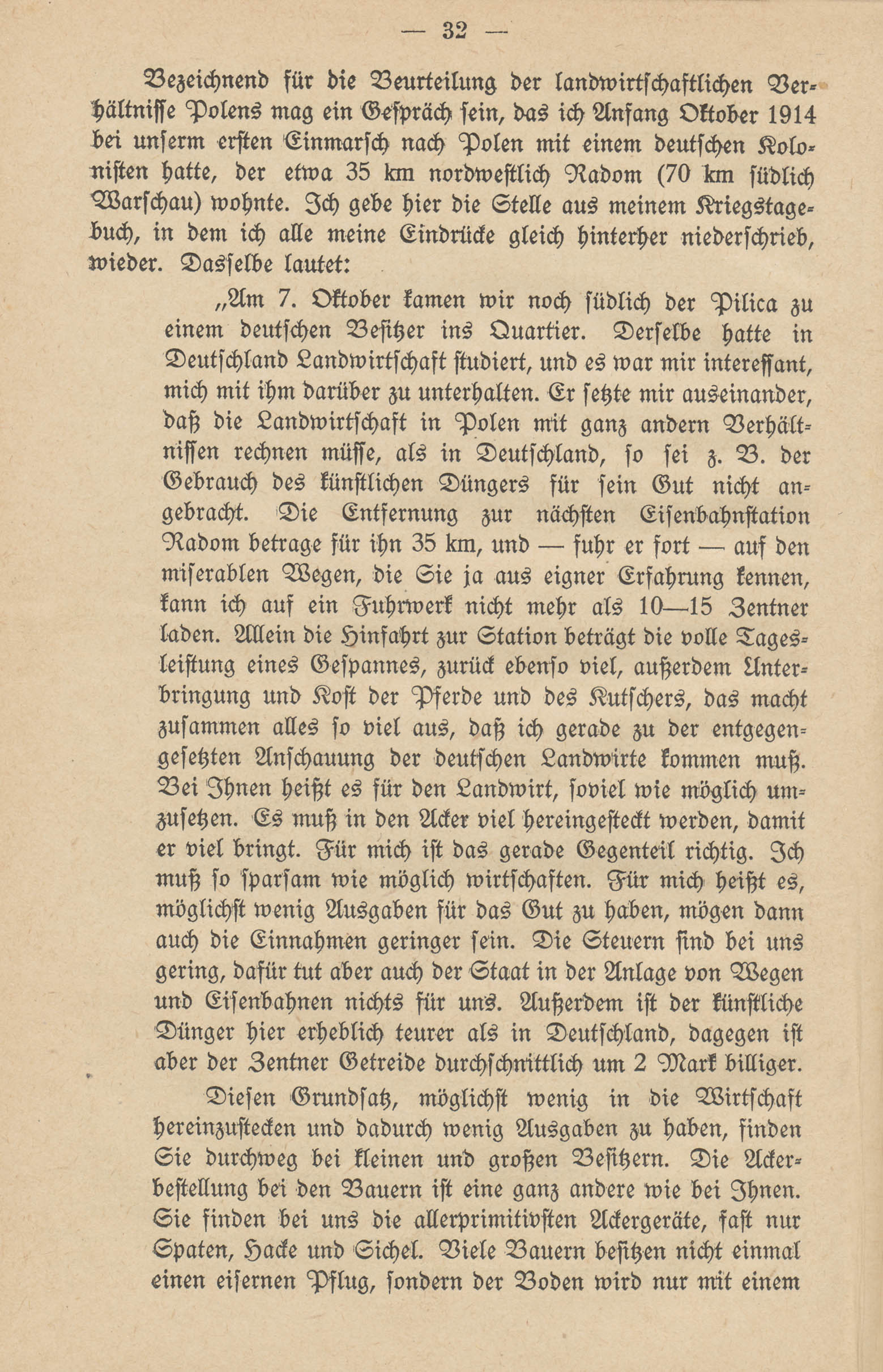 — 32 —

Bezeichnend für die Beurteilung der landwirtschaftlichen Verhältnisse Polens mag ein Gespräch sein, das ich Anfang Oktober 1914 bei unserm ersten Einmarsch nach Polen mit einem deutschen Kolonisten hatte, der etwa 35 km nordwestlich Radom (70 km südlich Warschau) wohnte. Ich gebe hier die Stelle aus meinem Kriegstagebuch, in dem ich alle meine Eindrücke gleich hinterher niederschrieb, wieder. Dasselbe lautet:

„Am 7. Oktober kamen wir noch südlich der Pilica zu einem deutschen Besitzer ins Quartier. Derselbe hatte in Deutschland Landwirtschaft studiert, und es war mir interessant, mich mit ihm darüber zu unterhalten. Er setzte mir auseinander, daß die Landwirtschaft in Polen mit ganz andern Verhältnissen rechnen müsse, als in Deutschland, so sei z. B. der Gebrauch des künstlichen Düngers für sein Gut nicht angebracht. Die Entfernung zur nächsten Eisenbahnstation Radom betrage für ihn 35 km, und — fuhr er fort — auf den miserablen Wegen, die Sie ja aus eigner Erfahrung kennen, kann ich auf ein Fuhrwerk nicht mehr als 10—15 Zentner laden. Allein die Hinfahrt zur Station beträgt die volle Tagesleistung eines Gespannes, zurück ebenso viel, außerdem Unterbringung und Kost der Pferde und des Kutschers, das macht zusammen alles so viel aus, daß ich gerade zu der entgegengesetzten Anschauung der deutschen Landwirte kommen muß. Bei Ihnen heißt es für den Landwirt, soviel wie möglich umzusetzen. Es muß in den Acker viel hereingesteckt werden, damit er viel bringt. Für mich ist das gerade Gegenteil richtig. Ich muß so sparsam wie möglich wirtschaften. Für mich heißt es, möglichst wenig Ausgaben für das Gut zu haben, mögen dann auch die Einnahmen geringer sein. Die Steuern sind bei uns gering, dafür tut aber auch der Staat in der Anlage von Wegen und Eisenbahnen nichts für uns. Außerdem ist der künstliche Dünger hier erheblich teurer als in Deutschland, dagegen ist aber der Zentner Getreide durchschnittlich um 2 Mark billiger.

Diesen Grundsatz, möglichst wenig in die Wirtschaft hereinzustecken und dadurch wenig Ausgaben zu haben, finden Sie durchweg bei kleinen und großen Besitzern. Die Ackerbestellung bei den Bauern ist eine ganz andere wie bei Ihnen. Sie finden bei uns die allerprimitivsten Ackergeräte, fast nur Spaten, Hacke und Sichel. Viele Bauern besitzen nicht einmal einen eisernen Pflug, sondern der Boden wird nur mit einem